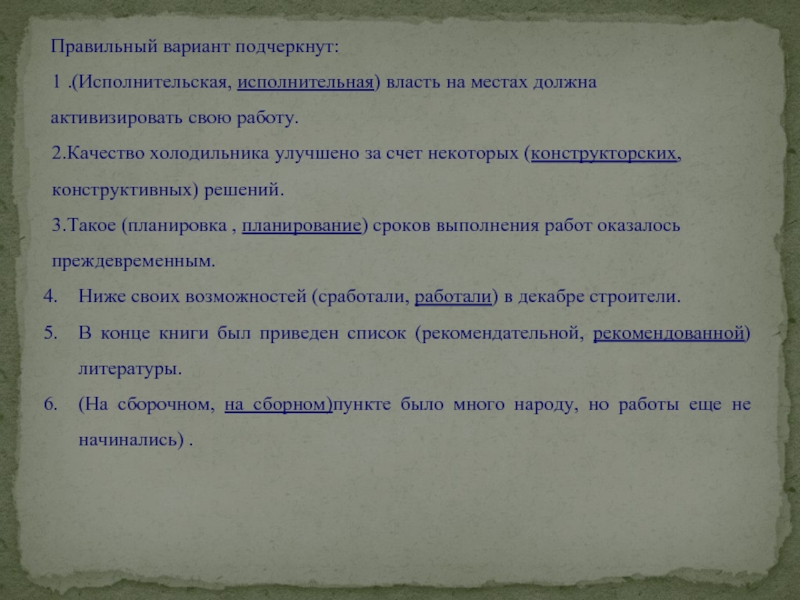 Правильный вариант подчеркнут:

1 .(Исполнительская, исполнительная) власть на местах должна активизировать свою работу.

2.Качество холодильника улучшено за счет некоторых (конструкторских, конструктивных) решений.

3.Такое (планировка , планирование) сроков выполнения работ оказалось преждевременным.

4. Ниже своих возможностей (сработали, работали) в декабре строители.

5. В конце книги был приведен список (рекомендательной, рекомендованной) литературы.

6. (На сборочном, на сборном)пункте было много народу, но работы еще не начинались) .